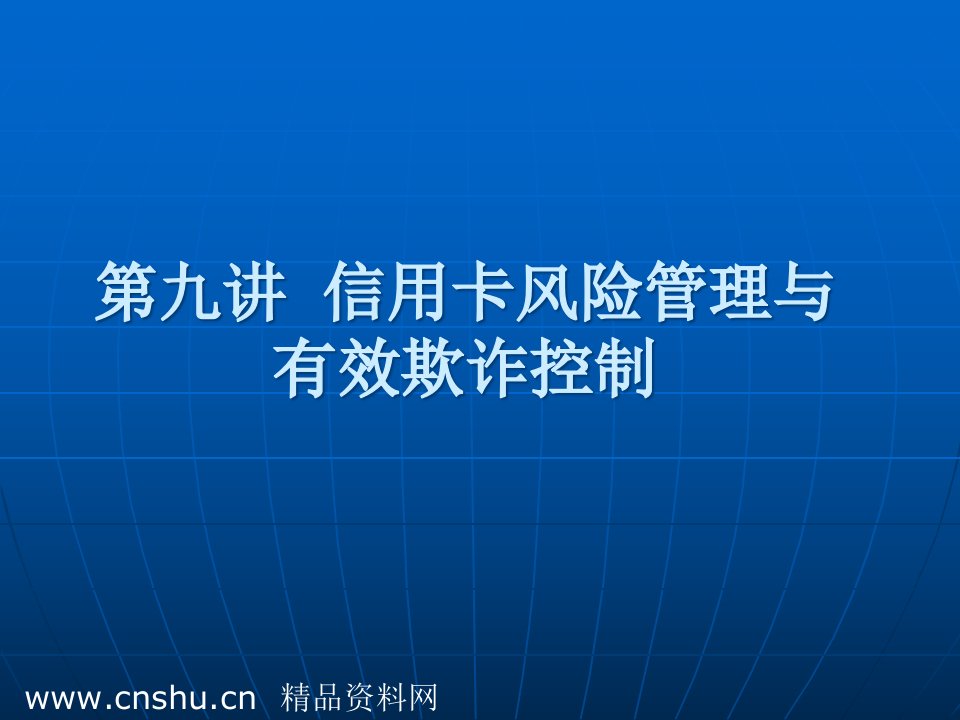 第九讲 信用卡风险管理与有效欺诈控制

www.cnshu.cn 精品资料网